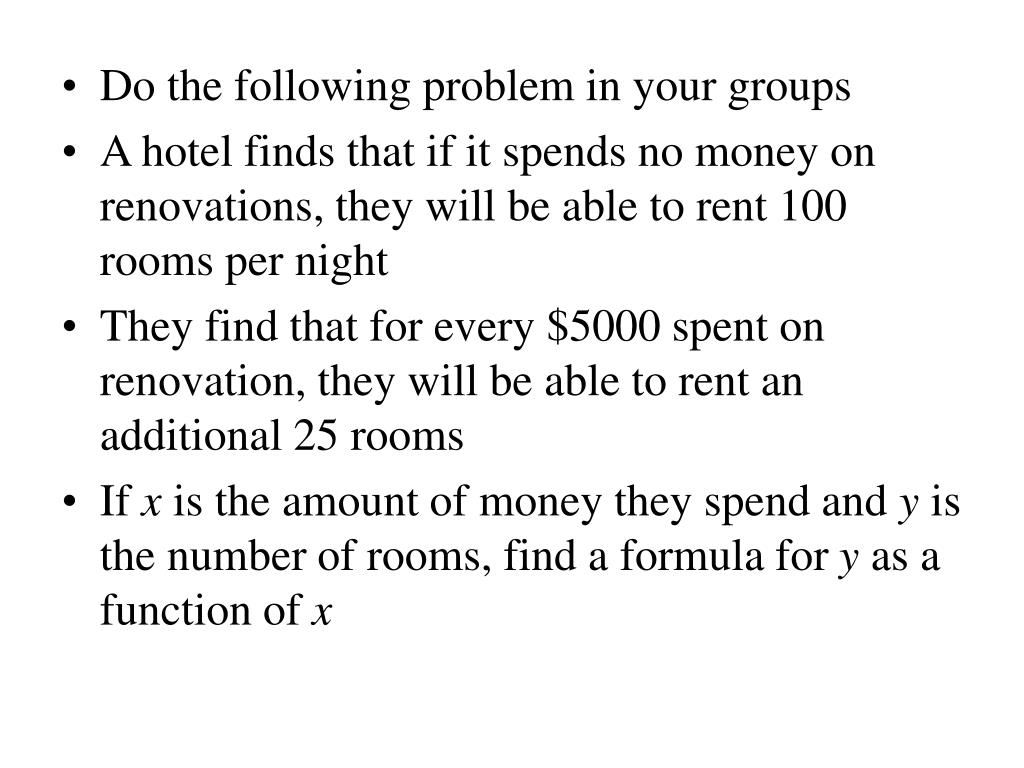 • Do the following problem in your groups

• A hotel finds that if it spends no money on renovations, they will be able to rent 100 rooms per night

• They find that for every \$5000 spent on renovation, they will be able to rent an additional 25 rooms

• If $x$ is the amount of money they spend and $y$ is the number of rooms, find a formula for $y$ as a function of $x$